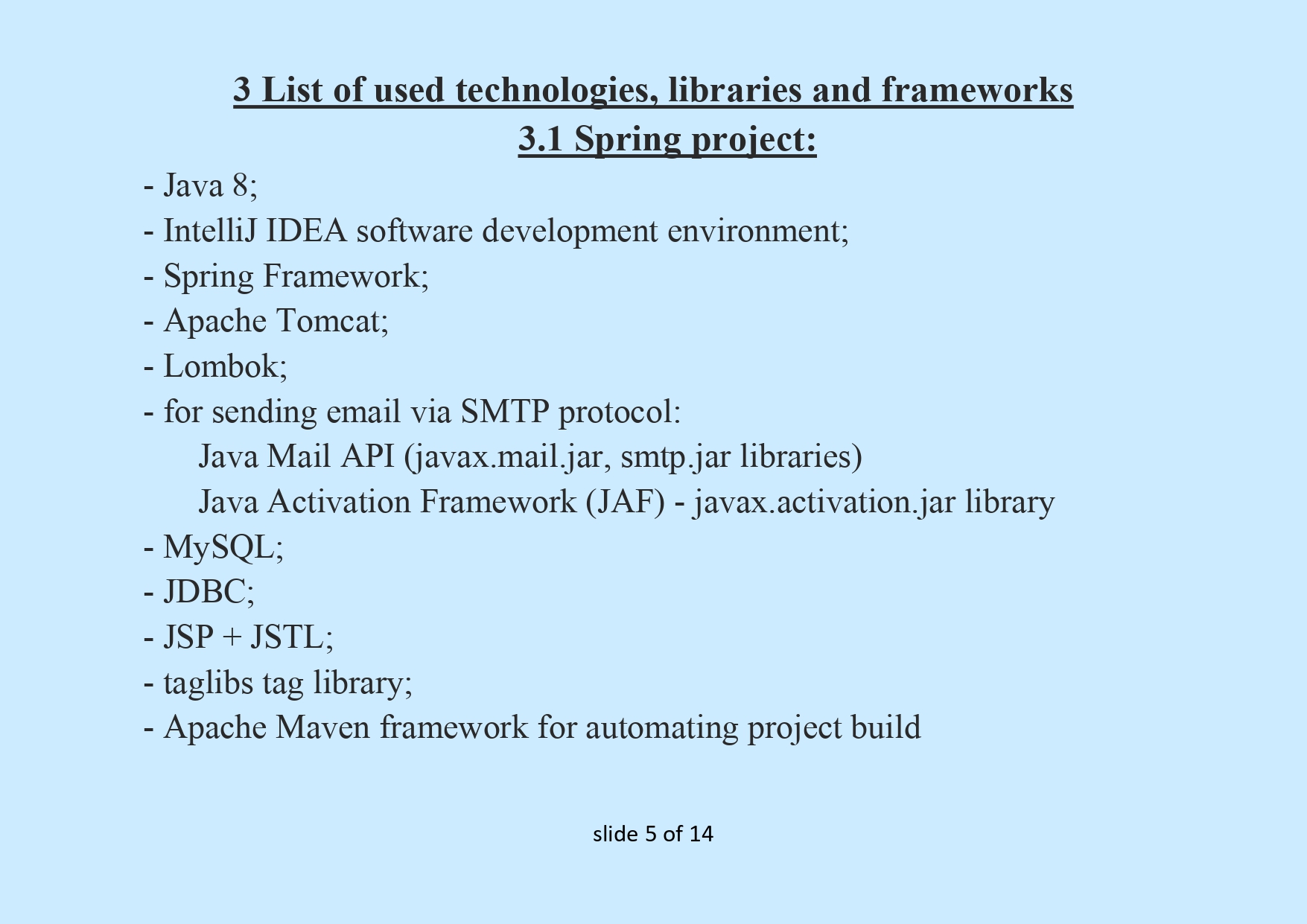 3 List of used technologies, libraries and frameworks

3.1 Spring project:

- Java 8;
- IntelliJ IDEA software development environment;
- Spring Framework;
- Apache Tomcat;
- Lombok;
- for sending email via SMTP protocol:
Java Mail API (javax.mail.jar, smtp.jar libraries)
Java Activation Framework (JAF) - javax.activation.jar library
- MySQL;
- JDBC;
- JSP + JSTL;
- taglibs tag library;
- Apache Maven framework for automating project build

slide 5 of 14